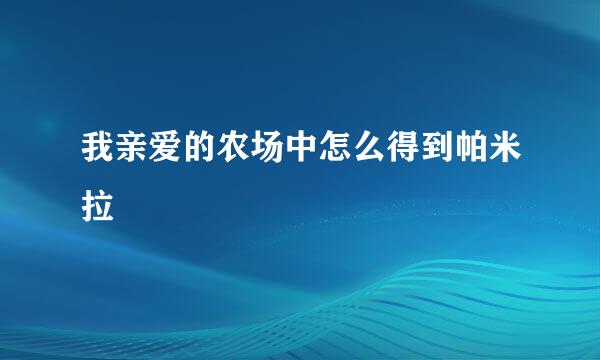 我亲爱的农场中怎么得到帕米拉